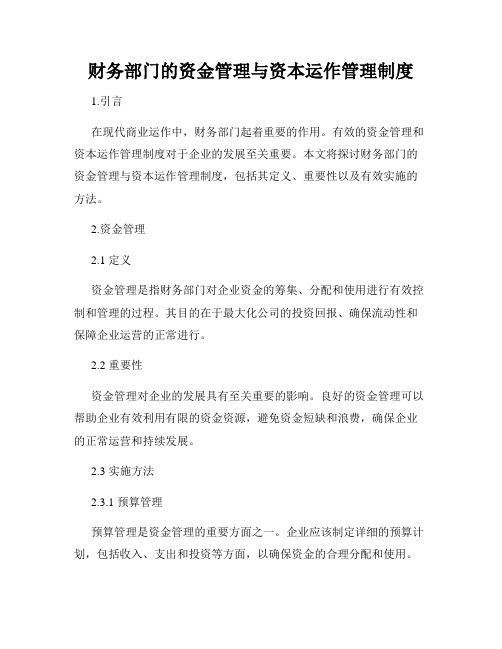 财务部门的资金管理与资本运作管理制度

1.引言

在现代商业运作中，财务部门起着重要的作用。有效的资金管理和资本运作管理制度对于企业的发展至关重要。本文将探讨财务部门的资金管理与资本运作管理制度，包括其定义、重要性以及有效实施的方法。

2.资金管理

2.1 定义

资金管理是指财务部门对企业资金的筹集、分配和使用进行有效控制和管理的过程。其目的在于最大化公司的投资回报、确保流动性和保障企业运营的正常进行。

2.2 重要性

资金管理对企业的发展具有至关重要的影响。良好的资金管理可以帮助企业有效利用有限的资金资源，避免资金短缺和浪费，确保企业的正常运营和持续发展。

2.3 实施方法

2.3.1 预算管理

预算管理是资金管理的重要方面之一。企业应该制定详细的预算计划，包括收入、支出和投资等方面，以确保资金的合理分配和使用。